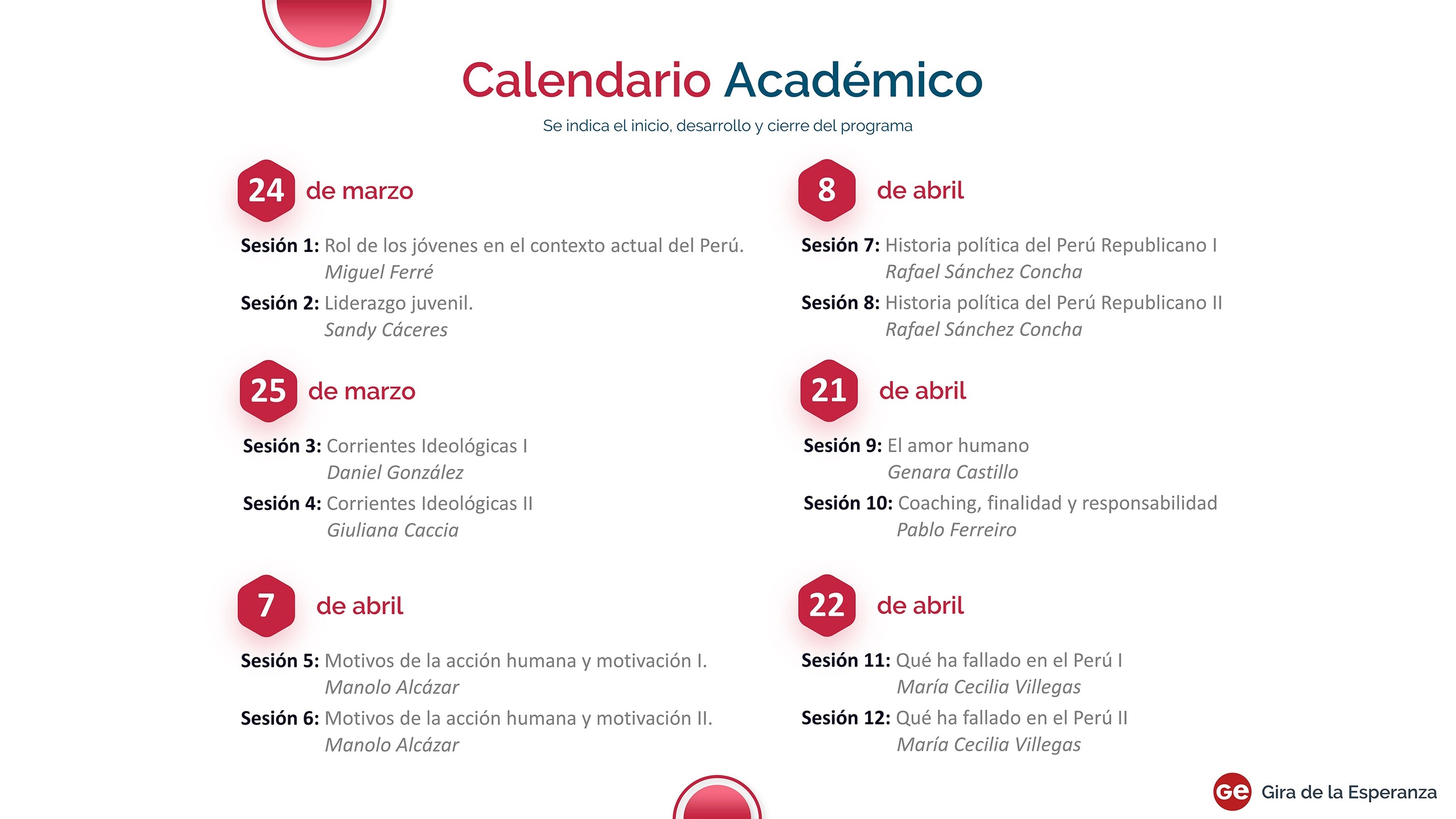 Calendario Académico

Se indica el inicio, desarrollo y cierre del programa

24 de marzo

Sesión 1: Rol de los jóvenes en el contexto actual del Perú.
Miguel Ferré

Sesión 2: Liderazgo juvenil.
Sandy Cáceres

25 de marzo

Sesión 3: Corrientes Ideológicas I
Daniel González

Sesión 4: Corrientes Ideológicas II
Giuliana Caccia

7 de abril

Sesión 5: Motivos de la acción humana y motivación I.
Manolo Alcázar

Sesión 6: Motivos de la acción humana y motivación II.
Manolo Alcázar

8 de abril

Sesión 7: Historia política del Perú Republicano I
Rafael Sánchez Concha

Sesión 8: Historia política del Perú Republicano II
Rafael Sánchez Concha

21 de abril

Sesión 9: El amor humano
Genara Castillo

Sesión 10: Coaching, finalidad y responsabilidad
Pablo Ferreiro

22 de abril

Sesión 11: Qué ha fallado en el Perú I
María Cecilia Villegas

Sesión 12: Qué ha fallado en el Perú II
María Cecilia Villegas

Ge Gira de la Esperanza